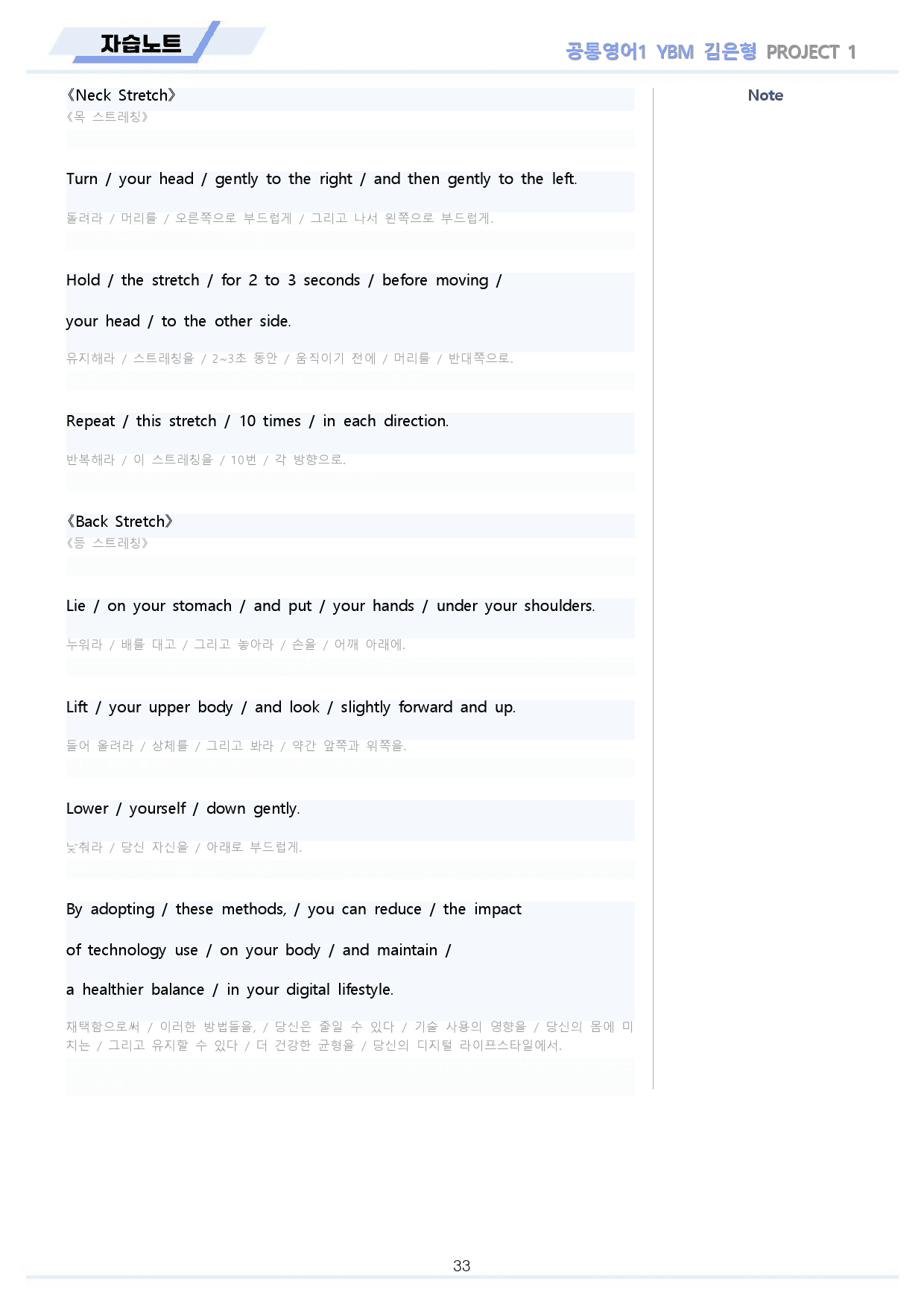 자습노트

공통영어1 YBM 김은형 PROJECT 1

《Neck Stretch》
《목 스트레칭》

Turn / your head / gently to the right / and then gently to the left.

돌려라 / 머리를 / 오른쪽으로 부드럽게 / 그리고 나서 왼쪽으로 부드럽게.

Hold / the stretch / for 2 to 3 seconds / before moving / your head / to the other side.

유지해라 / 스트레칭을 / 2~3초 동안 / 움직이기 전에 / 머리를 / 반대쪽으로.

Repeat / this stretch / 10 times / in each direction.

반복해라 / 이 스트레칭을 / 10번 / 각 방향으로.

《Back Stretch》
《등 스트레칭》

Lie / on your stomach / and put / your hands / under your shoulders.

누워라 / 배를 대고 / 그리고 놓아라 / 손을 / 어깨 아래에.

Lift / your upper body / and look / slightly forward and up.

들어 올려라 / 상체를 / 그리고 봐라 / 약간 앞쪽과 위쪽을.

Lower / yourself / down gently.

낮춰라 / 당신 자신을 / 아래로 부드럽게.

By adopting / these methods, / you can reduce / the impact of technology use / on your body / and maintain / a healthier balance / in your digital lifestyle.

채택함으로써 / 이러한 방법들을, / 당신은 줄일 수 있다 / 기술 사용의 영향을 / 당신의 몸에 미치는 / 그리고 유지할 수 있다 / 더 건강한 균형을 / 당신의 디지털 라이프스타일에서.

Note

33